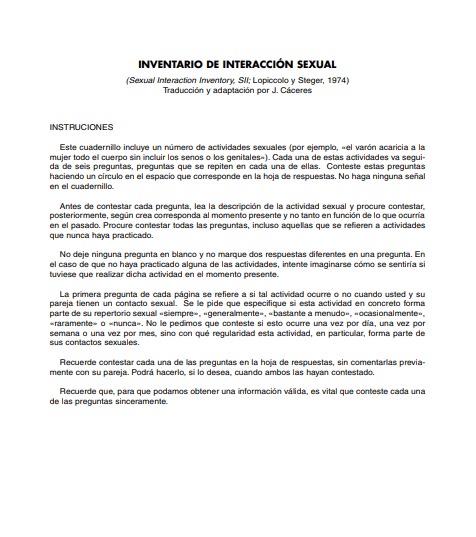 INVENTARIO DE INTERACCIÓN SEXUAL

(Sexual Interaction Inventory, SII; Lopiccolo y Steger, 1974)
Traducción y adaptación por J. Cáceres

INSTRUCIONES

Este cuadernillo incluye un número de actividades sexuales (por ejemplo, «el varón acaricia a la mujer todo el cuerpo sin incluir los senos o los genitales»). Cada una de estas actividades va seguida de seis preguntas, preguntas que se repiten en cada una de ellas. Conteste estas preguntas haciendo un círculo en el espacio que corresponde en la hoja de respuestas. No haga ninguna señal en el cuadernillo.

Antes de contestar cada pregunta, lea la descripción de la actividad sexual y procure contestar, posteriormente, según crea corresponda al momento presente y no tanto en función de lo que ocurría en el pasado. Procure contestar todas las preguntas, incluso aquellas que se refieren a actividades que nunca haya practicado.

No deje ninguna pregunta en blanco y no marque dos respuestas diferentes en una pregunta. En el caso de que no haya practicado alguna de las actividades, intente imaginarse cómo se sentiría si tuviese que realizar dicha actividad en el momento presente.

La primera pregunta de cada página se refiere a si tal actividad ocurre o no cuando usted y su pareja tienen un contacto sexual. Se le pide que especifique si esta actividad en concreto forma parte de su repertorio sexual «siempre», «generalmente», «bastante a menudo», «ocasionalmente», «raramente» o «nunca». No le pedimos que conteste si esto ocurre una vez por día, una vez por semana o una vez por mes, sino con qué regularidad esta actividad, en particular, forma parte de sus contactos sexuales.

Recuerde contestar cada una de las preguntas en la hoja de respuestas, sin comentarlas previamente con su pareja. Podrá hacerlo, si lo desea, cuando ambos las hayan contestado.

Recuerde que, para que podamos obtener una información válida, es vital que conteste cada una de las preguntas sinceramente.